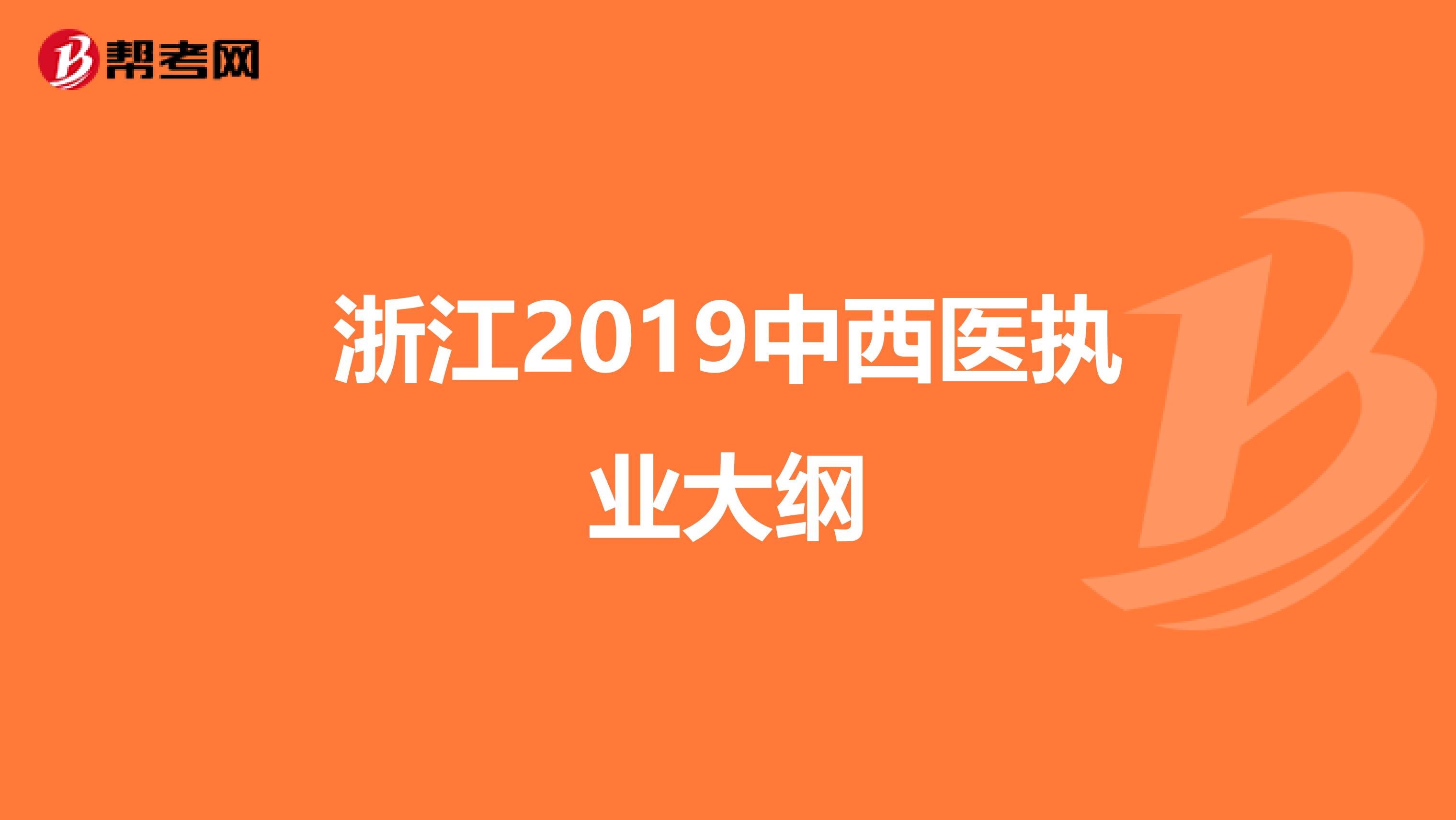 帮考网

浙江2019中西医执业大纲